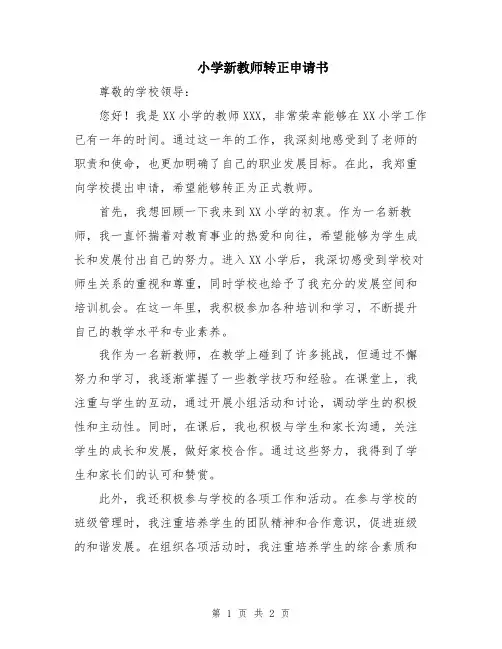 小学新教师转正申请书

尊敬的学校领导：

您好！我是XX小学的教师XXX，非常荣幸能够在XX小学工作已有一年的时间。通过这一年的工作，我深刻地感受到了老师的职责和使命，也更加明确了自己的职业发展目标。在此，我郑重向学校提出申请，希望能够转正为正式教师。

首先，我想回顾一下我来到XX小学的初衷。作为一名新教师，我一直怀揣着对教育事业的热爱和向往，希望能够为学生成长和发展付出自己的努力。进入XX小学后，我深切感受到学校对师生关系的重视和尊重，同时学校也给予了我充分的发展空间和培训机会。在这一年里，我积极参加各种培训和学习，不断提升自己的教学水平和专业素养。

我作为一名新教师，在教学上碰到了许多挑战，但通过不懈努力和学习，我逐渐掌握了一些教学技巧和经验。在课堂上，我注重与学生的互动，通过开展小组活动和讨论，调动学生的积极性和主动性。同时，在课后，我也积极与学生和家长沟通，关注学生的成长和发展，做好家校合作。通过这些努力，我得到了学生和家长们的认可和赞赏。

此外，我还积极参与学校的各项工作和活动。在参与学校的班级管理时，我注重培养学生的团队精神和合作意识，促进班级的和谐发展。在组织各项活动时，我注重培养学生的综合素质和

第 1 页 共 2 页